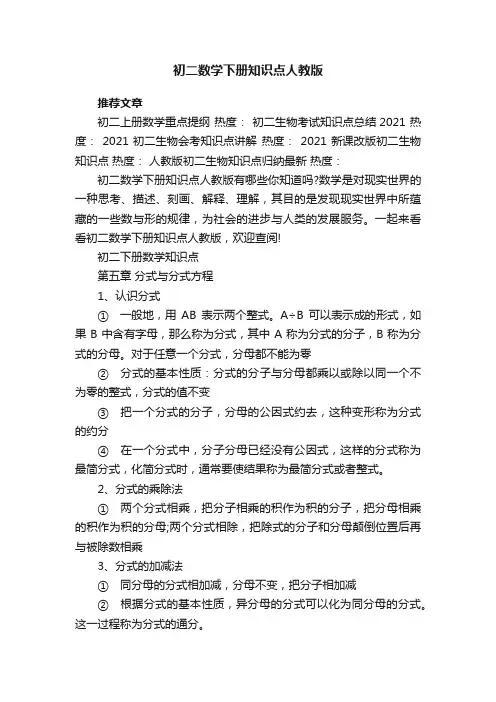 初二数学下册知识点人教版

推荐文章

初二上册数学重点提纲 热度： 初二生物考试知识点总结 2021 热度： 2021 初二生物会考知识点讲解 热度： 2021 新课改版初二生物知识点 热度： 人教版初二生物知识点归纳最新 热度：

初二数学下册知识点人教版有哪些你知道吗?数学是对现实世界的一种思考、描述、刻画、解释、理解，其目的是发现现实世界中所蕴藏的一些数与形的规律，为社会的进步与人类的发展服务。一起来看看初二数学下册知识点人教版，欢迎查阅!

初二下册数学知识点

第五章 分式与分式方程

1、认识分式

① 一般地，用 AB 表示两个整式。A÷B 可以表示成的形式，如果 B 中含有字母，那么称为分式，其中 A 称为分式的分子，B 称为分式的分母。对于任意一个分式，分母都不能为零

② 分式的基本性质：分式的分子与分母都乘以或除以同一个不为零的整式，分式的值不变

③ 把一个分式的分子，分母的公因式约去，这种变形称为分式的约分

④ 在一个分式中，分子分母已经没有公因式，这样的分式称为最简分式，化简分式时，通常要使结果称为最简分式或者整式。

2、分式的乘除法

① 两个分式相乘，把分子相乘的积作为积的分子，把分母相乘的积作为积的分母;两个分式相除，把除式的分子和分母颠倒位置后再与被除数相乘

3、分式的加减法

① 同分母的分式相加减，分母不变，把分子相加减

② 根据分式的基本性质，异分母的分式可以化为同分母的分式。这一过程称为分式的通分。